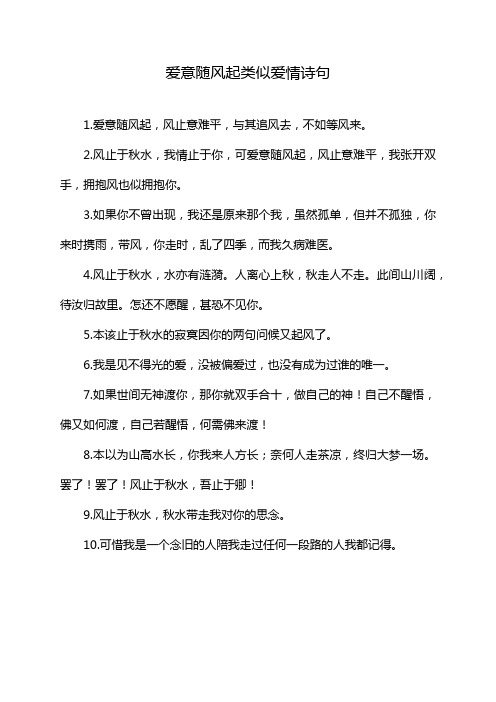 爱意随风起类似爱情诗句

1.爱意随风起，风止意难平，与其追风去，不如等风来。

2.风止于秋水，我情止于你，可爱意随风起，风止意难平，我张开双手，拥抱风也似拥抱你。

3.如果你不曾出现，我还是原来那个我，虽然孤单，但并不孤独，你来时携雨，带风，你走时，乱了四季，而我久病难医。

4.风止于秋水，水亦有涟漪。人离心上秋，秋走人不走。此间山川阔，待汝归故里。怎还不愿醒，甚恐不见你。

5.本该止于秋水的寂寞因你的两句问候又起风了。

6.我是见不得光的爱，没被偏爱过，也没有成为过谁的唯一。

7.如果世间无神渡你，那你就双手合十，做自己的神！自己不醒悟，佛又如何渡，自己若醒悟，何需佛来渡！

8.本以为山高水长，你我来人方长；奈何人走茶凉，终归大梦一场。罢了！罢了！风止于秋水，吾止于卿！

9.风止于秋水，秋水带走我对你的思念。

10.可惜我是一个念旧的人陪我走过任何一段路的人我都记得。